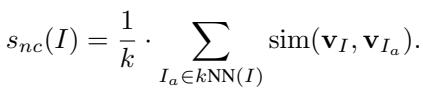 $s_{nc}(I) = \frac{1}{k} \cdot \sum_{I_a \in k\mathrm{NN}(I)} \mathrm{sim}(\mathbf{v}_I, \mathbf{v}_{I_a}).$